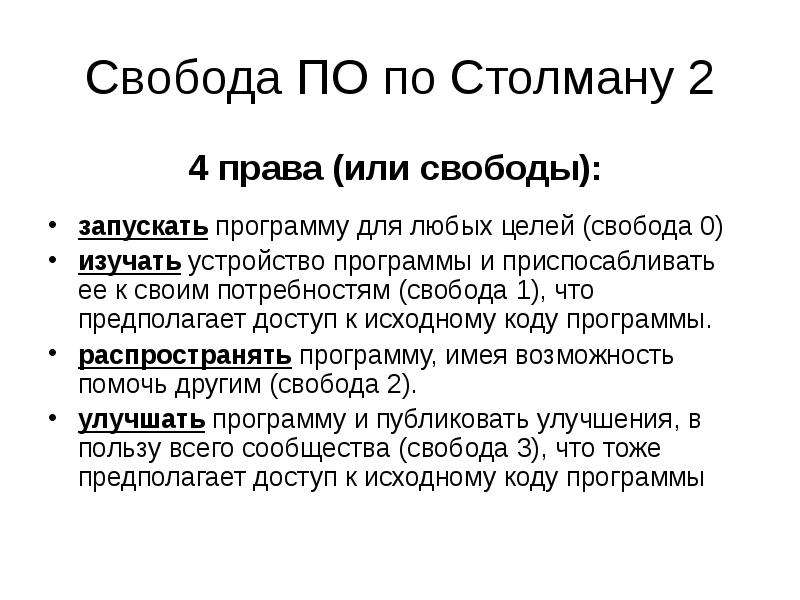 Свобода ПО по Столману 2

4 права (или свободы):

• запускать программу для любых целей (свобода 0)
• изучать устройство программы и приспосабливать ее к своим потребностям (свобода 1), что предполагает доступ к исходному коду программы.
• распространять программу, имея возможность помочь другим (свобода 2).
• улучшать программу и публиковать улучшения, в пользу всего сообщества (свобода 3), что тоже предполагает доступ к исходному коду программы